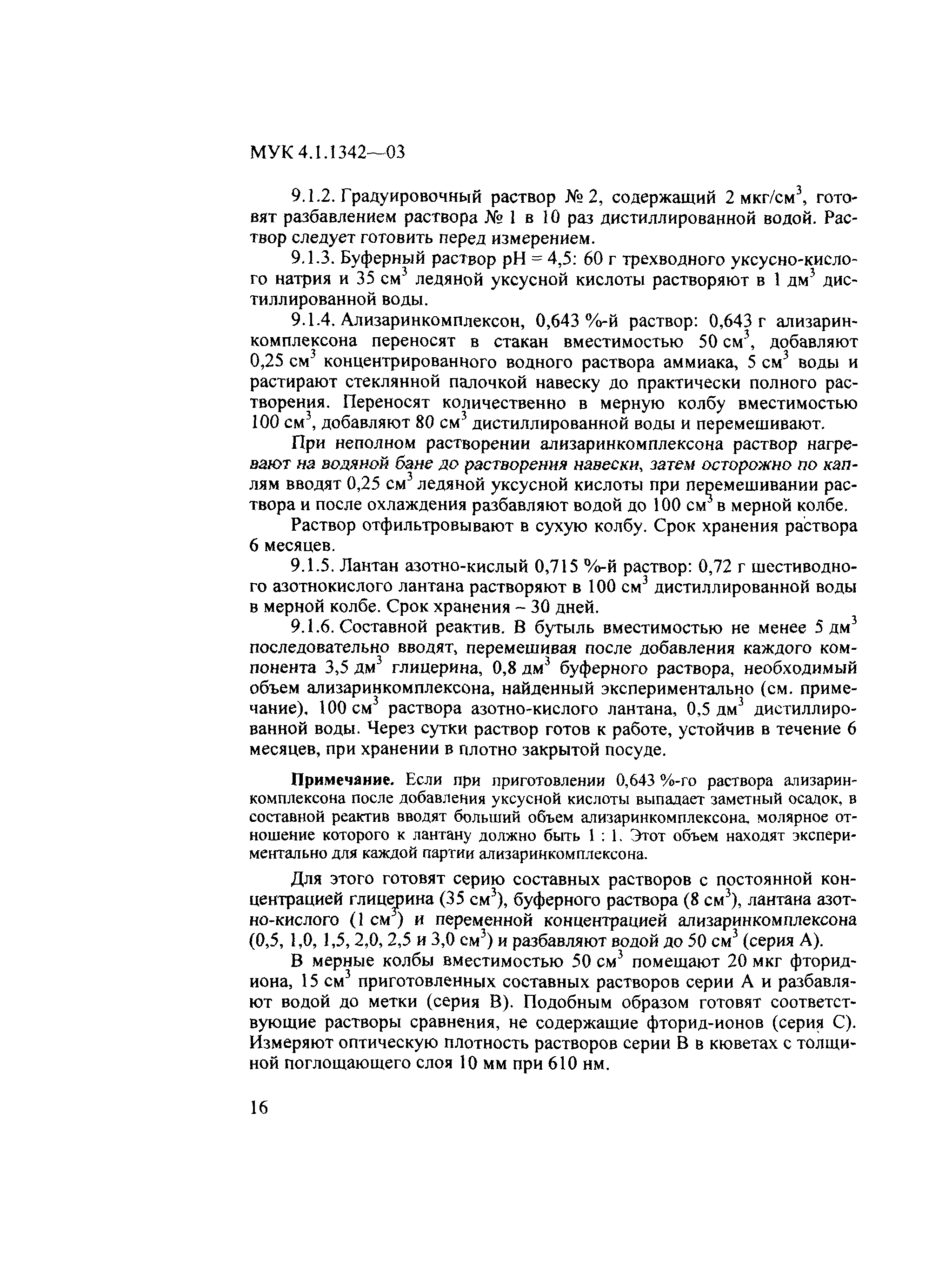 МУК 4.1.1342—03

9.1.2. Градуировочный раствор № 2, содержащий 2 мкг/см$^3$, готовят разбавлением раствора № 1 в 10 раз дистиллированной водой. Раствор следует готовить перед измерением.

9.1.3. Буферный раствор рН = 4,5: 60 г трехводного уксусно-кислого натрия и 35 см$^3$ ледяной уксусной кислоты растворяют в 1 дм$^3$ дистиллированной воды.

9.1.4. Ализаринкомплексон, 0,643 %-й раствор: 0,643 г ализаринкомплексона переносят в стакан вместимостью 50 см$^3$, добавляют 0,25 см$^3$ концентрированного водного раствора аммиака, 5 см$^3$ воды и растирают стеклянной палочкой навеску до практически полного растворения. Переносят количественно в мерную колбу вместимостью 100 см$^3$, добавляют 80 см$^3$ дистиллированной воды и перемешивают.

При неполном растворении ализаринкомплексона раствор нагревают на водяной бане до растворения навески, затем осторожно по каплям вводят 0,25 см$^3$ ледяной уксусной кислоты при перемешивании раствора и после охлаждения разбавляют водой до 100 см$^3$ в мерной колбе.

Раствор отфильтровывают в сухую колбу. Срок хранения раствора 6 месяцев.

9.1.5. Лантан азотно-кислый 0,715 %-й раствор: 0,72 г шестиводного азотнокислого лантана растворяют в 100 см$^3$ дистиллированной воды в мерной колбе. Срок хранения – 30 дней.

9.1.6. Составной реактив. В бутыль вместимостью не менее 5 дм$^3$ последовательно вводят, перемешивая после добавления каждого компонента 3,5 дм$^3$ глицерина, 0,8 дм$^3$ буферного раствора, необходимый объем ализаринкомплексона, найденный экспериментально (см. примечание), 100 см$^3$ раствора азотно-кислого лантана, 0,5 дм$^3$ дистиллированной воды. Через сутки раствор готов к работе, устойчив в течение 6 месяцев, при хранении в плотно закрытой посуде.

Примечание. Если при приготовлении 0,643 %-го раствора ализаринкомплексона после добавления уксусной кислоты выпадает заметный осадок, в составной реактив вводят больший объем ализаринкомплексона, молярное отношение которого к лантану должно быть 1 : 1. Этот объем находят экспериментально для каждой партии ализаринкомплексона.

Для этого готовят серию составных растворов с постоянной концентрацией глицерина (35 см$^3$), буферного раствора (8 см$^3$), лантана азотно-кислого (1 см$^3$) и переменной концентрацией ализаринкомплексона (0,5, 1,0, 1,5, 2,0, 2,5 и 3,0 см$^3$) и разбавляют водой до 50 см$^3$ (серия А).

В мерные колбы вместимостью 50 см$^3$ помещают 20 мкг фторид-иона, 15 см$^3$ приготовленных составных растворов серии А и разбавляют водой до метки (серия В). Подобным образом готовят соответствующие растворы сравнения, не содержащие фторид-ионов (серия С). Измеряют оптическую плотность растворов серии В в кюветах с толщиной поглощающего слоя 10 мм при 610 нм.

16